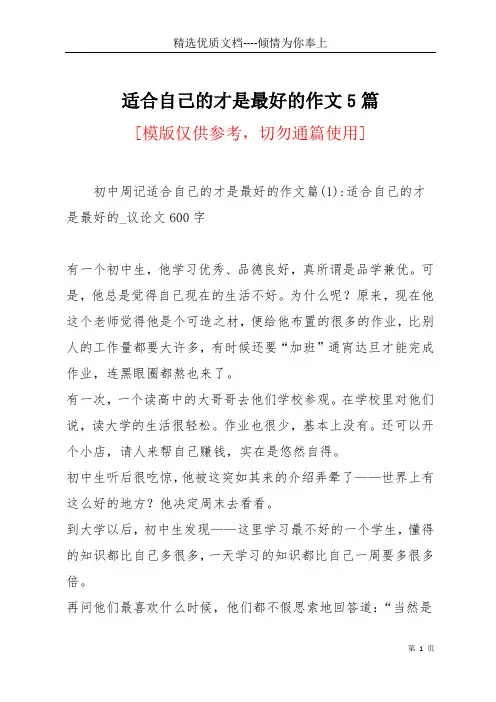 精选优质文档----倾情为你奉上

适合自己的才是最好的作文5篇

[模版仅供参考，切勿通篇使用]

初中周记适合自己的才是最好的作文篇(1):适合自己的才是最好的_议论文600字

有一个初中生，他学习优秀、品德良好，真所谓是品学兼优。可是，他总是觉得自己现在的生活不好。为什么呢？原来，现在他这个老师觉得他是个可造之材，便给他布置的很多的作业，比别人的工作量都要大许多，有时候还要“加班”通宵达旦才能完成作业，连黑眼圈都熬也来了。

有一次，一个读高中的大哥哥去他们学校参观。在学校里对他们说，读大学的生活很轻松。作业也很少，基本上没有。还可以开个小店，请人来帮自己赚钱，实在是悠然自得。

初中生听后很吃惊，他被这突如其来的介绍弄晕了——世界上有这么好的地方？他决定周末去看看。

到大学以后，初中生发现——这里学习最不好的一个学生，懂得的知识都比自己多很多，一天学习的知识都比自己一周要多很多倍。

再问他们最喜欢什么时候，他们都不假思索地回答道：“当然是

第 1 页